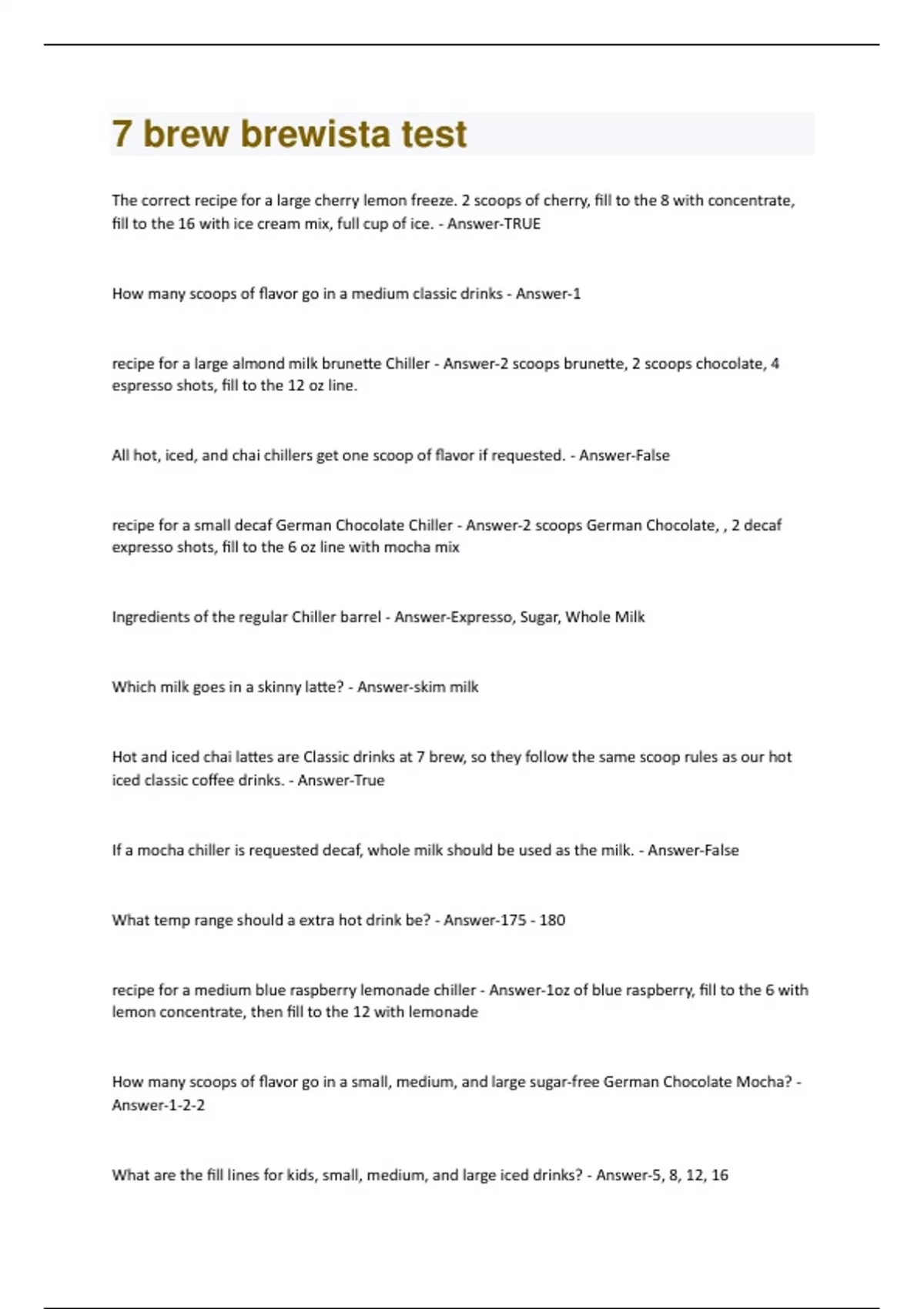 7 brew brewista test

The correct recipe for a large cherry lemon freeze. 2 scoops of cherry, fill to the 8 with concentrate, fill to the 16 with ice cream mix, full cup of ice. - Answer-TRUE

How many scoops of flavor go in a medium classic drinks - Answer-1

recipe for a large almond milk brunette Chiller - Answer-2 scoops brunette, 2 scoops chocolate, 4 espresso shots, fill to the 12 oz line.

All hot, iced, and chai chillers get one scoop of flavor if requested. - Answer-False

recipe for a small decaf German Chocolate Chiller - Answer-2 scoops German Chocolate, , 2 decaf expresso shots, fill to the 6 oz line with mocha mix

Ingredients of the regular Chiller barrel - Answer-Expresso, Sugar, Whole Milk

Which milk goes in a skinny latte? - Answer-skim milk

Hot and iced chai lattes are Classic drinks at 7 brew, so they follow the same scoop rules as our hot iced classic coffee drinks. - Answer-True

If a mocha chiller is requested decaf, whole milk should be used as the milk. - Answer-False

What temp range should a extra hot drink be? - Answer-175 - 180

recipe for a medium blue raspberry lemonade chiller - Answer-1oz of blue raspberry, fill to the 6 with lemon concentrate, then fill to the 12 with lemonade

How many scoops of flavor go in a small, medium, and large sugar-free German Chocolate Mocha? - Answer-1-2-2

What are the fill lines for kids, small, medium, and large iced drinks? - Answer-5, 8, 12, 16